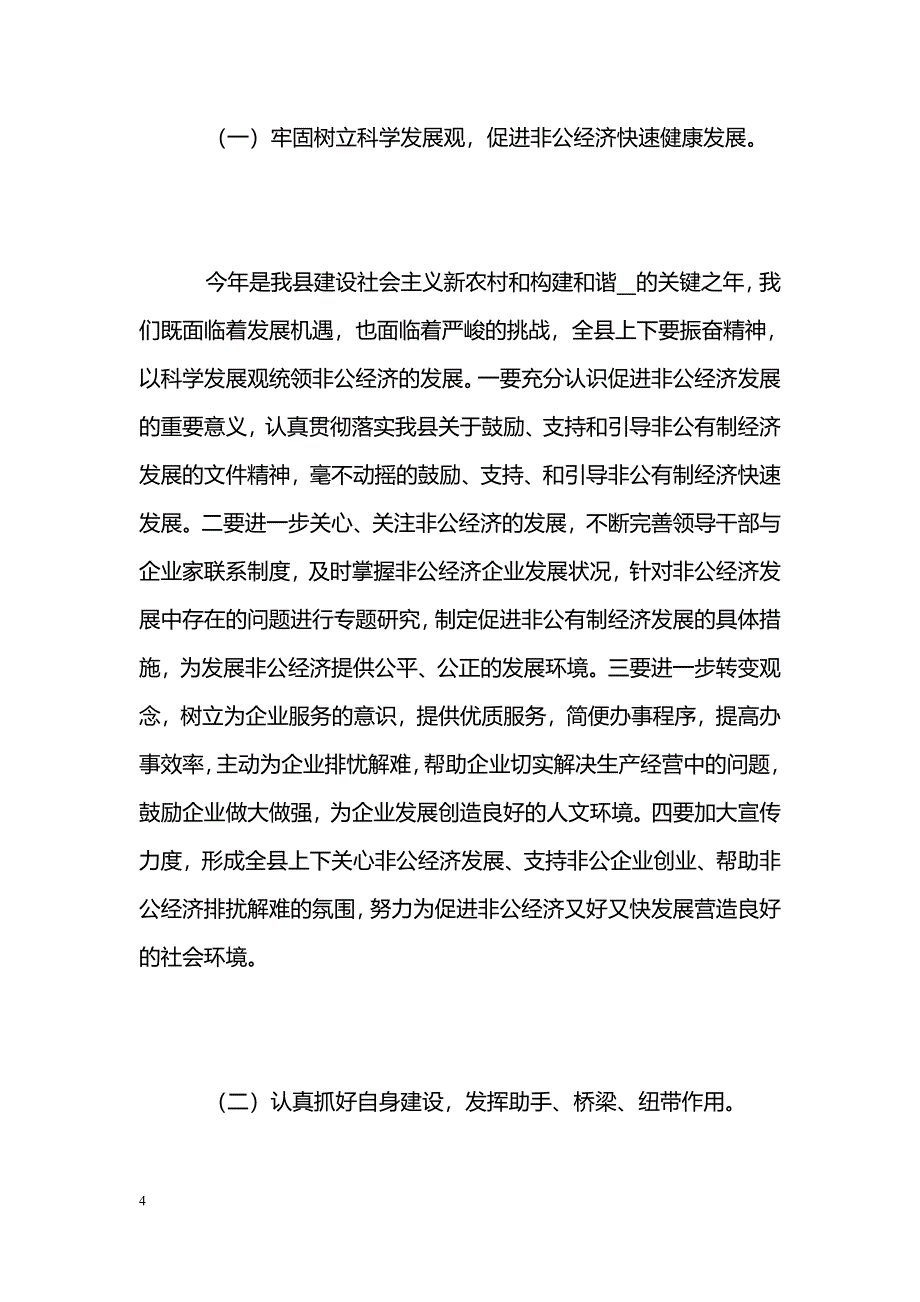 （一）牢固树立科学发展观，促进非公经济快速健康发展。

今年是我县建设社会主义新农村和构建和谐__的关键之年，我们既面临着发展机遇，也面临着严峻的挑战，全县上下要振奋精神，以科学发展观统领非公经济的发展。一要充分认识促进非公经济发展的重要意义，认真贯彻落实我县关于鼓励、支持和引导非公有制经济发展的文件精神，毫不动摇的鼓励、支持、和引导非公有制经济快速发展。二要进一步关心、关注非公经济的发展，不断完善领导干部与企业家联系制度，及时掌握非公经济企业发展状况，针对非公经济发展中存在的问题进行专题研究，制定促进非公有制经济发展的具体措施，为发展非公经济提供公平、公正的发展环境。三要进一步转变观念，树立为企业服务的意识，提供优质服务，简便办事程序，提高办事效率，主动为企业排忧解难，帮助企业切实解决生产经营中的问题，鼓励企业做大做强，为企业发展创造良好的人文环境。四要加大宣传力度，形成全县上下关心非公经济发展、支持非公企业创业、帮助非公经济排扰解难的氛围，努力为促进非公经济又好又快发展营造良好的社会环境。

（二）认真抓好自身建设，发挥助手、桥梁、纽带作用。

4